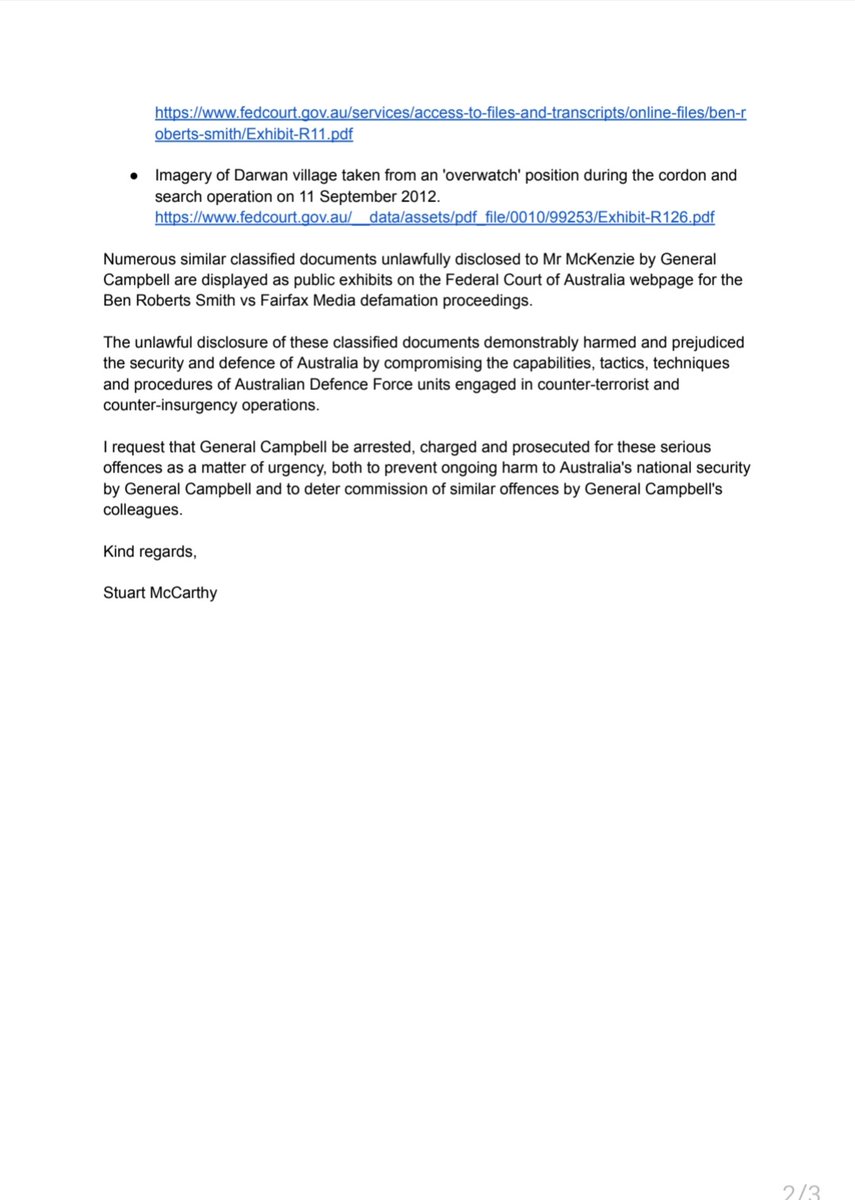 https://www.fedcourt.gov.au/services/access-to-files-and-transcripts/online-files/ben-roberts-smith/Exhibit-R11.pdf

● Imagery of Darwan village taken from an 'overwatch' position during the cordon and search operation on 11 September 2012. https://www.fedcourt.gov.au/__data/assets/pdf_file/0010/99253/Exhibit-R126.pdf

Numerous similar classified documents unlawfully disclosed to Mr McKenzie by General Campbell are displayed as public exhibits on the Federal Court of Australia webpage for the Ben Roberts Smith vs Fairfax Media defamation proceedings.

The unlawful disclosure of these classified documents demonstrably harmed and prejudiced the security and defence of Australia by compromising the capabilities, tactics, techniques and procedures of Australian Defence Force units engaged in counter-terrorist and counter-insurgency operations.

I request that General Campbell be arrested, charged and prosecuted for these serious offences as a matter of urgency, both to prevent ongoing harm to Australia's national security by General Campbell and to deter commission of similar offences by General Campbell's colleagues.

Kind regards,

Stuart McCarthy

2/3